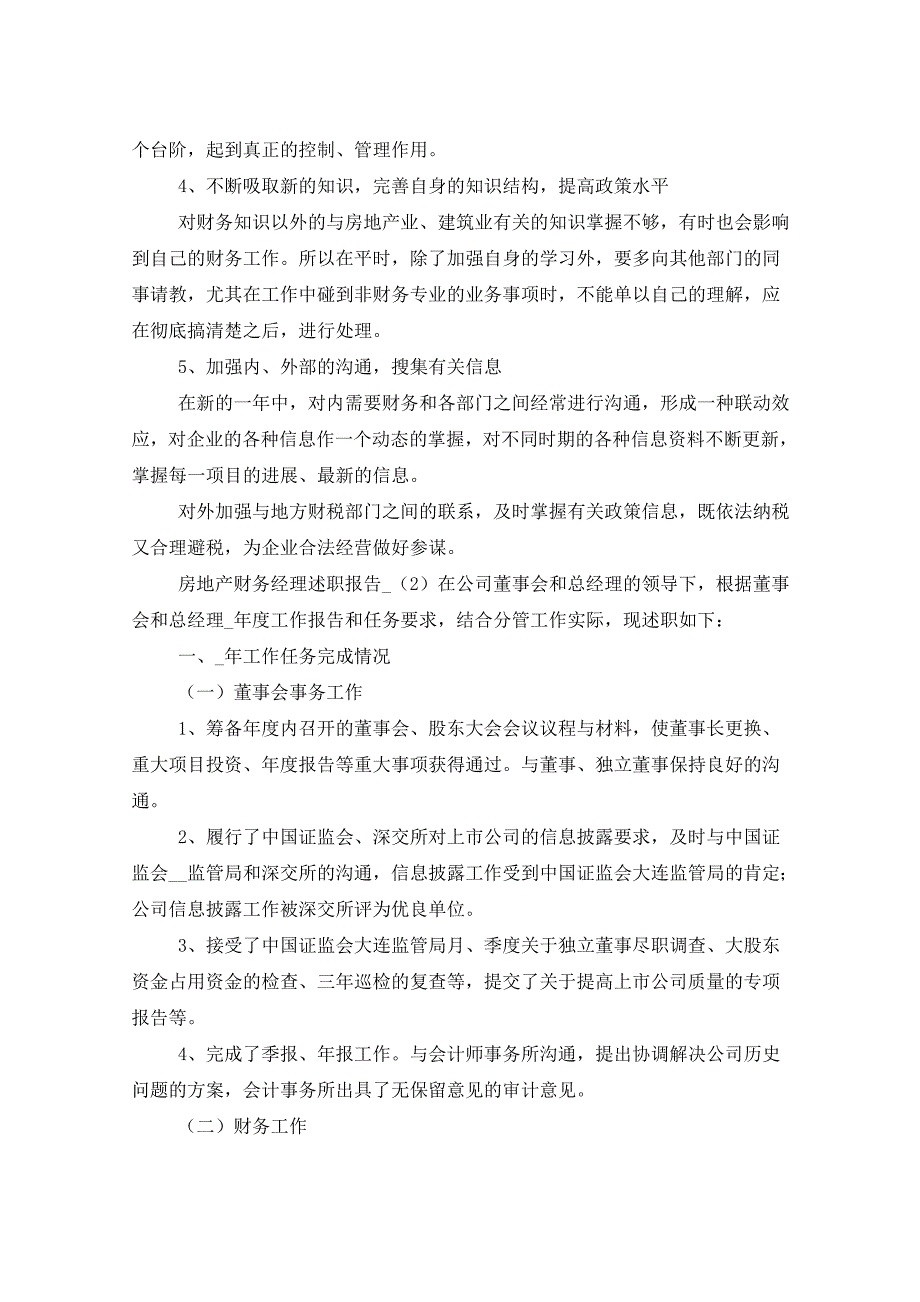 个台阶，起到真正的控制、管理作用。

4、不断吸取新的知识，完善自身的知识结构，提高政策水平

对财务知识以外的与房地产业、建筑业有关的知识掌握不够，有时也会影响到自己的财务工作。所以在平时，除了加强自身的学习外，要多向其他部门的同事请教，尤其在工作中碰到非财务专业的业务事项时，不能单以自己的理解，应在彻底搞清楚之后，进行处理。

5、加强内、外部的沟通，搜集有关信息

在新的一年中，对内需要财务和各部门之间经常进行沟通，形成一种联动效应，对企业的各种信息作一个动态的掌握，对不同时期的各种信息资料不断更新，掌握每一项目的进展、最新的信息。

对外加强与地方财税部门之间的联系，及时掌握有关政策信息，既依法纳税又合理避税，为企业合法经营做好参谋。

房地产财务经理述职报告_（2）在公司董事会和总经理的领导下，根据董事会和总经理_年度工作报告和任务要求，结合分管工作实际，现述职如下：

一、_年工作任务完成情况

（一）董事会事务工作

1、筹备年度内召开的董事会、股东大会会议议程与材料，使董事长更换、重大项目投资、年度报告等重大事项获得通过。与董事、独立董事保持良好的沟通。

2、履行了中国证监会、深交所对上市公司的信息披露要求，及时与中国证监会__监管局和深交所的沟通，信息披露工作受到中国证监会大连监管局的肯定；公司信息披露工作被深交所评为优良单位。

3、接受了中国证监会大连监管局月、季度关于独立董事尽职调查、大股东资金占用资金的检查、三年巡检的复查等，提交了关于提高上市公司质量的专项报告等。

4、完成了季报、年报工作。与会计师事务所沟通，提出协调解决公司历史问题的方案，会计事务所出具了无保留意见的审计意见。

（二）财务工作